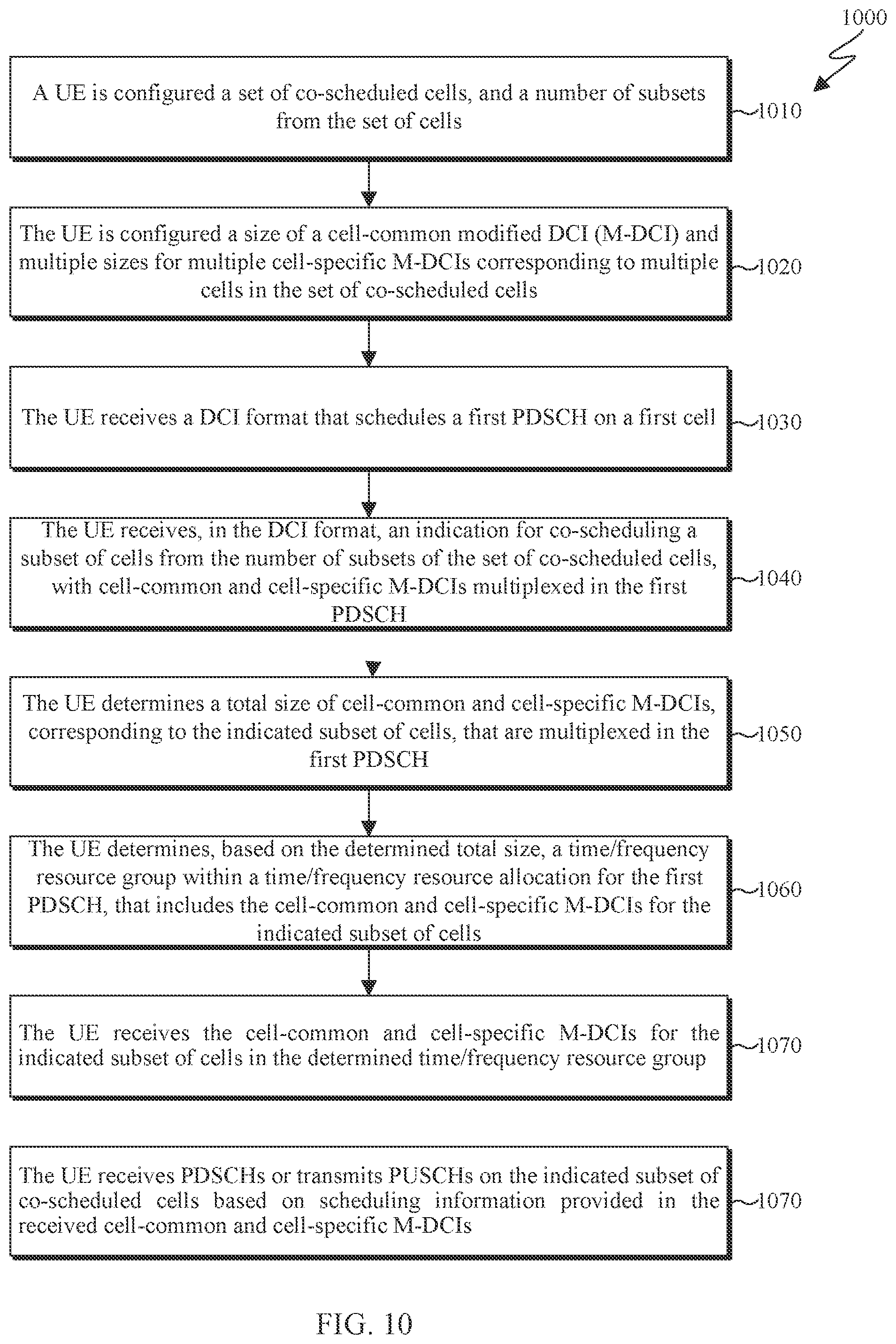 1000

A UE is configured a set of co-scheduled cells, and a number of subsets from the set of cells

1010

The UE is configured a size of a cell-common modified DCI (M-DCI) and multiple sizes for multiple cell-specific M-DCIs corresponding to multiple cells in the set of co-scheduled cells

1020

The UE receives a DCI format that schedules a first PDSCH on a first cell

1030

The UE receives, in the DCI format, an indication for co-scheduling a subset of cells from the number of subsets of the set of co-scheduled cells, with cell-common and cell-specific M-DCIs multiplexed in the first PDSCH

1040

The UE determines a total size of cell-common and cell-specific M-DCIs, corresponding to the indicated subset of cells, that are multiplexed in the first PDSCH

1050

The UE determines, based on the determined total size, a time/frequency resource group within a time/frequency resource allocation for the first PDSCH, that includes the cell-common and cell-specific M-DCIs for the indicated subset of cells

1060

The UE receives the cell-common and cell-specific M-DCIs for the indicated subset of cells in the determined time/frequency resource group

1070

The UE receives PDSCHs or transmits PUSCHs on the indicated subset of co-scheduled cells based on scheduling information provided in the received cell-common and cell-specific M-DCIs

1070

FIG. 10